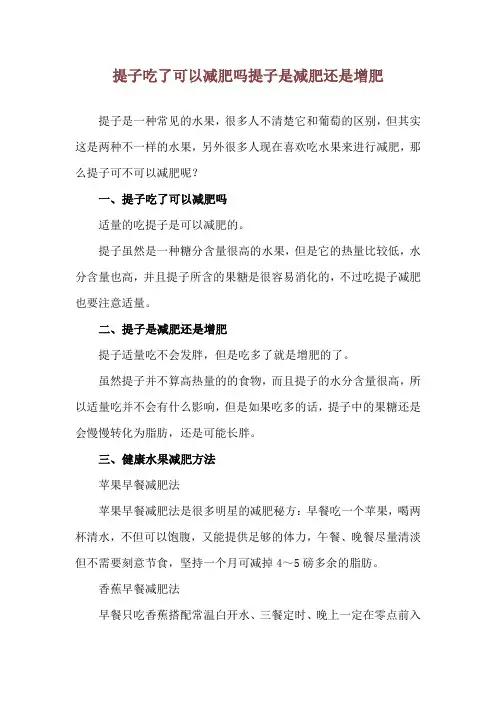 提子吃了可以减肥吗提子是减肥还是增肥

提子是一种常见的水果，很多人不清楚它和葡萄的区别，但其实这是两种不一样的水果，另外很多人现在喜欢吃水果来进行减肥，那么提子可不可以减肥呢？

一、提子吃了可以减肥吗

适量的吃提子是可以减肥的。

提子虽然是一种糖分含量很高的水果，但是它的热量比较低，水分含量也高，并且提子所含的果糖是很容易消化的，不过吃提子减肥也要注意适量。

二、提子是减肥还是增肥

提子适量吃不会发胖，但是吃多了就是增肥的了。

虽然提子并不算高热量的食物，而且提子的水分含量很高，所以适量吃并不会有什么影响，但是如果吃多的话，提子中的果糖还是会慢慢转化为脂肪，还是可能长胖。

三、健康水果减肥方法

苹果早餐减肥法

苹果早餐减肥法是很多明星的减肥秘方：早餐吃一个苹果，喝两杯清水，不但可以饱腹，又能提供足够的体力，午餐、晚餐尽量清淡但不需要刻意节食，坚持一个月可减掉 4～5 磅多余的脂肪。

香蕉早餐减肥法

早餐只吃香蕉搭配常温白开水、三餐定时、晚上一定在零点前入